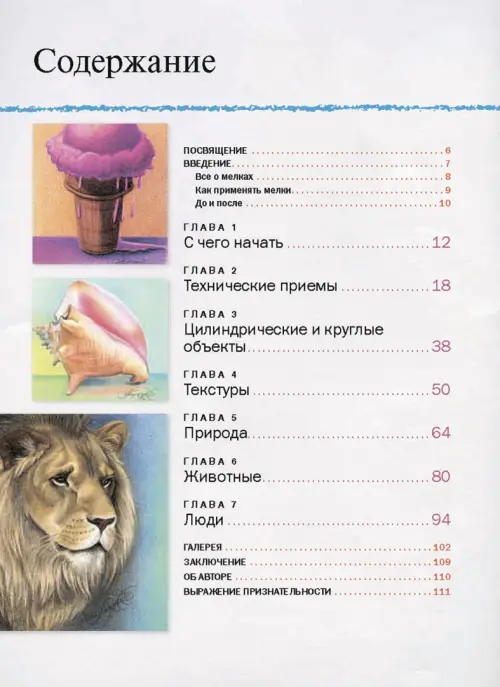 Содержание

ПОСВЯЩЕНИЕ ........ 6
ВВЕДЕНИЕ ........ 7
Все о мелках ........ 8
Как применять мелки ........ 9
До и после ........ 10

ГЛАВА 1
С чего начать ........ 12

ГЛАВА 2
Технические приемы ........ 18

ГЛАВА 3
Цилиндрические и круглые объекты ........ 38

ГЛАВА 4
Текстуры ........ 50

ГЛАВА 5
Природа ........ 64

ГЛАВА 6
Животные ........ 80

ГЛАВА 7
Люди ........ 94

ГАЛЕРЕЯ ........ 102
ЗАКЛЮЧЕНИЕ ........ 109
ОБ АВТОРЕ ........ 110
ВЫРАЖЕНИЕ ПРИЗНАТЕЛЬНОСТИ ........ 111